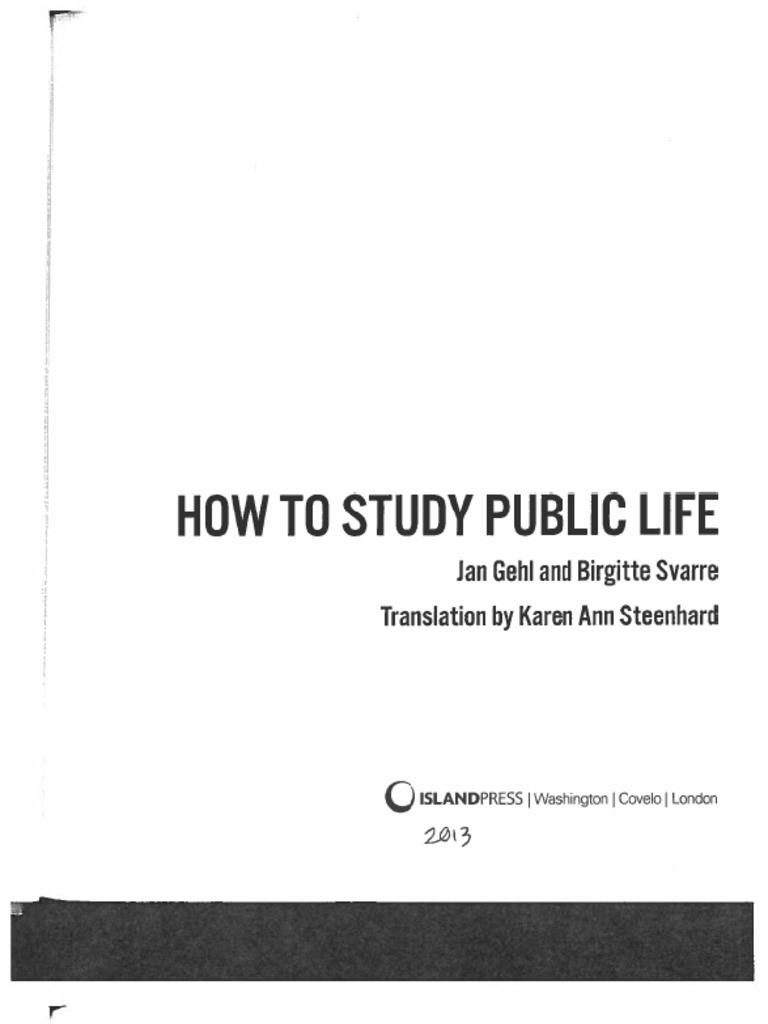 HOW TO STUDY PUBLIC LIFE

Jan Gehl and Birgitte Svarre

Translation by Karen Ann Steenhard

ISLANDPRESS | Washington | Covelo | London

2013